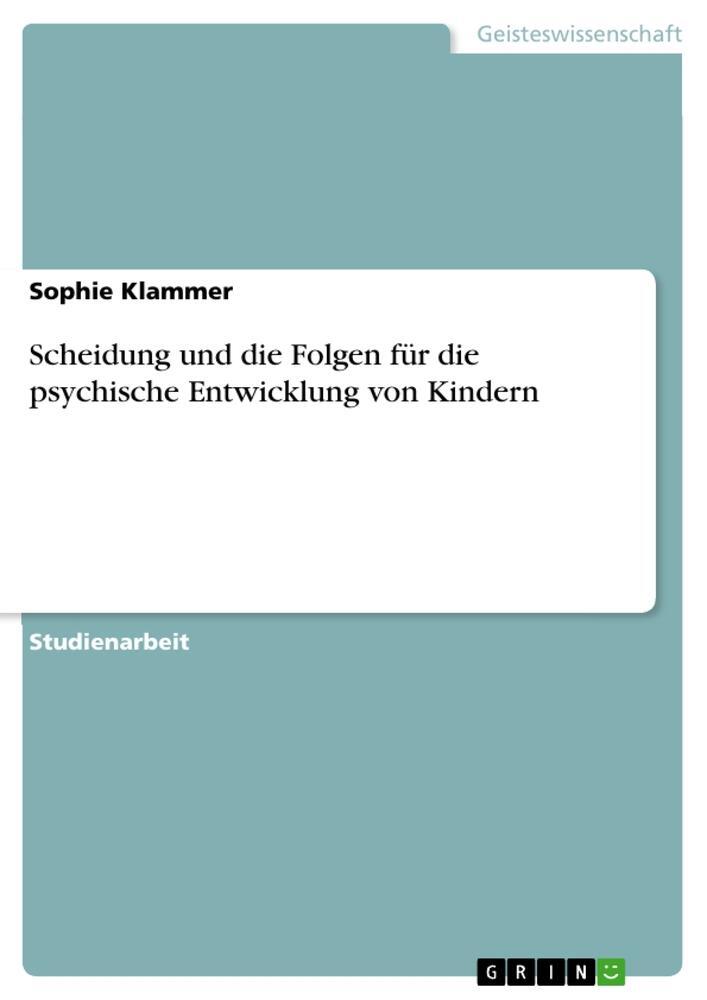 Geisteswissenschaft

Sophie Klammer

Scheidung und die Folgen für die psychische Entwicklung von Kindern

Studienarbeit

GRIN